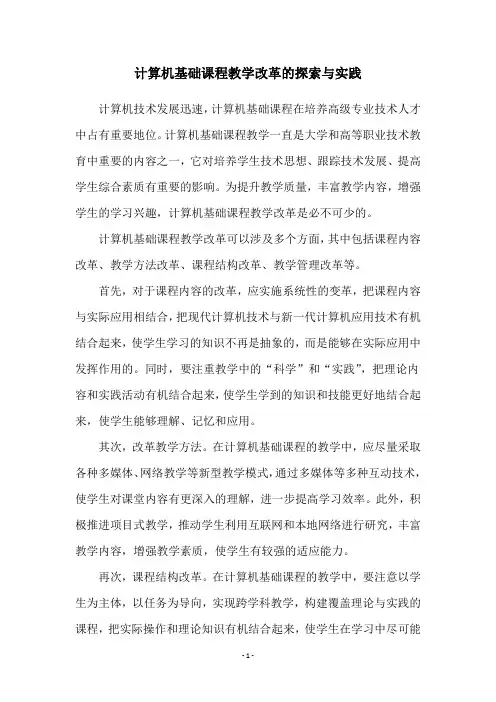 计算机基础课程教学改革的探索与实践

计算机技术发展迅速，计算机基础课程在培养高级专业技术人才中占有重要地位。计算机基础课程教学一直是大学和高等职业技术教育中重要的内容之一，它对培养学生技术思想、跟踪技术发展、提高学生综合素质有重要的影响。为提升教学质量，丰富教学内容，增强学生的学习兴趣，计算机基础课程教学改革是必不可少的。

计算机基础课程教学改革可以涉及多个方面，其中包括课程内容改革、教学方法改革、课程结构改革、教学管理改革等。

首先，对于课程内容的改革，应实施系统性的变革，把课程内容与实际应用相结合，把现代计算机技术与新一代计算机应用技术有机结合起来，使学生学习的知识不再是抽象的，而是能够在实际应用中发挥作用的。同时，要注重教学中的“科学”和“实践”，把理论内容和实践活动有机结合起来，使学生学到的知识和技能更好地结合起来，使学生能够理解、记忆和应用。

其次，改革教学方法。在计算机基础课程的教学中，应尽量采取各种多媒体、网络教学等新型教学模式，通过多媒体等多种互动技术，使学生对课堂内容有更深入的理解，进一步提高学习效率。此外，积极推进项目式教学，推动学生利用互联网和本地网络进行研究，丰富教学内容，增强教学素质，使学生有较强的适应能力。

再次，课程结构改革。在计算机基础课程的教学中，要注意以学生为主体，以任务为导向，实现跨学科教学，构建覆盖理论与实践的课程，把实际操作和理论知识有机结合起来，使学生在学习中尽可能

- 1 -